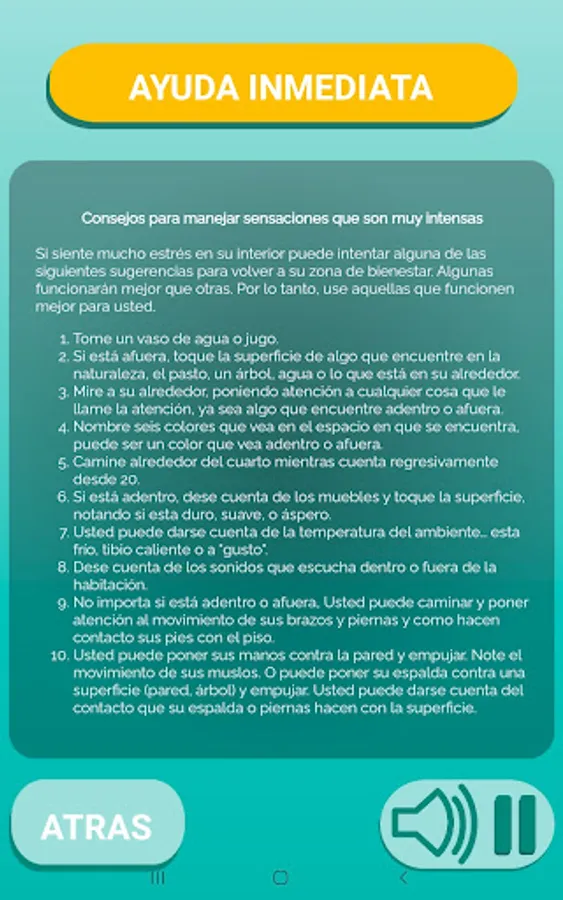 AYUDA INMEDIATA

Consejos para manejar sensaciones que son muy intensas

Si siente mucho estrés en su interior puede intentar alguna de las siguientes sugerencias para volver a su zona de bienestar. Algunas funcionarán mejor que otras. Por lo tanto, use aquellas que funcionen mejor para usted.

1. Tome un vaso de agua o jugo.
2. Si está afuera, toque la superficie de algo que encuentre en la naturaleza, el pasto, un árbol, agua o lo que está en su alrededor.
3. Mire a su alrededor, poniendo atención a cualquier cosa que le llame la atención, ya sea algo que encuentre adentro o afuera.
4. Nombre seis colores que vea en el espacio en que se encuentra, puede ser un color que vea adentro o afuera.
5. Camine alrededor del cuarto mientras cuenta regresivamente desde 20.
6. Si está adentro, dese cuenta de los muebles y toque la superficie, notando si esta duro, suave, o áspero.
7. Usted puede darse cuenta de la temperatura del ambiente... esta frio, tibio caliente o a "gusto".
8. Dese cuenta de los sonidos que escucha dentro o fuera de la habitación.
9. No importa si está adentro o afuera, Usted puede caminar y poner atención al movimiento de sus brazos y piernas y como hacen contacto sus pies con el piso.
10. Usted puede poner sus manos contra la pared y empujar. Note el movimiento de sus muslos. O puede poner su espalda contra una superficie (pared, árbol) y empujar. Usted puede darse cuenta del contacto que su espalda o piernas hacen con la superficie.

ATRAS